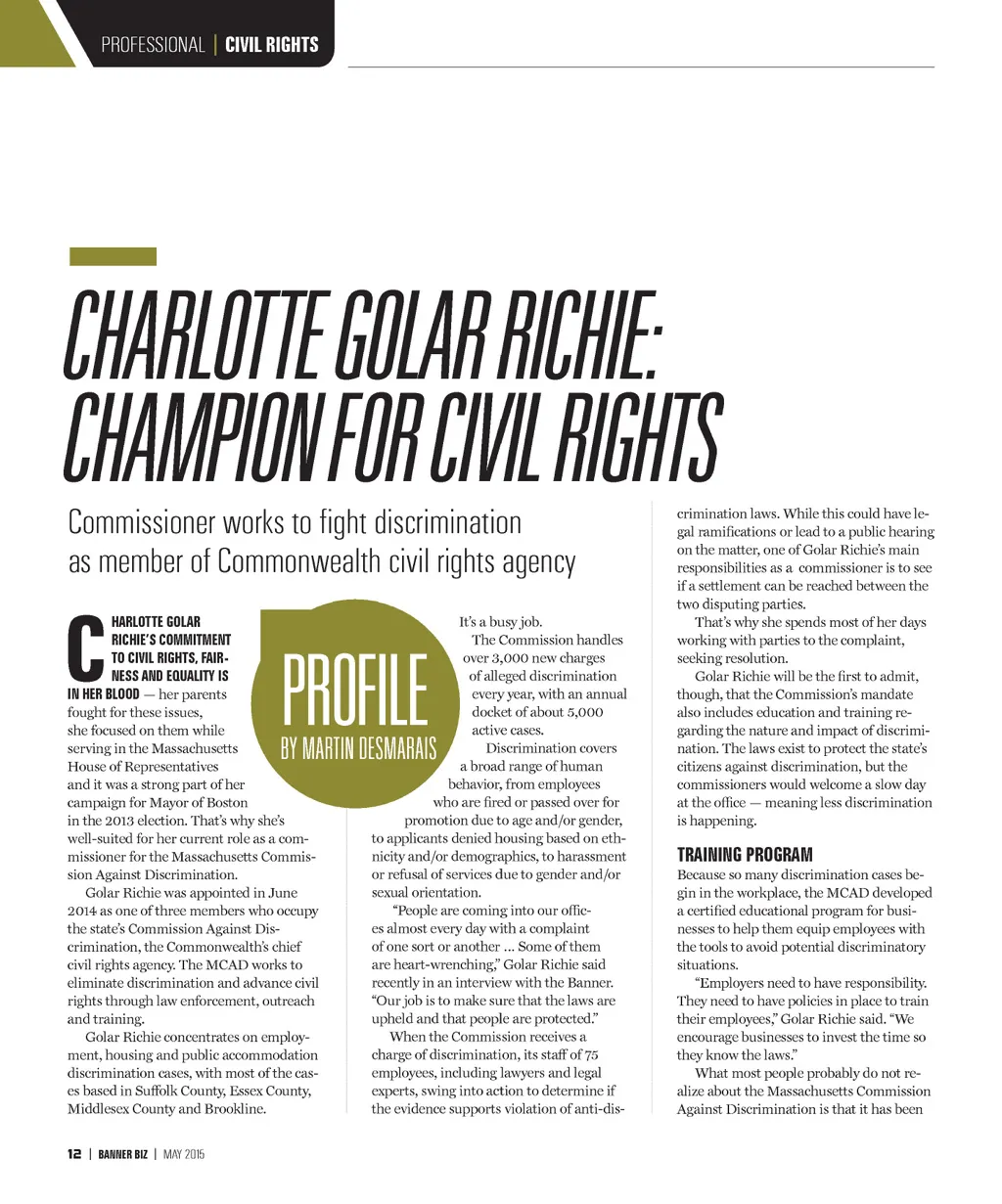 PROFESSIONAL | CIVIL RIGHTS

CHARLOTTE GOLAR RICHIE: CHAMPION FOR CIVIL RIGHTS

Commissioner works to fight discrimination as member of Commonwealth civil rights agency

PROFILE
BY MARTIN DESMARAIS

CHARLOTTE GOLAR RICHIE'S COMMITMENT TO CIVIL RIGHTS, FAIRNESS AND EQUALITY IS IN HER BLOOD — her parents fought for these issues, she focused on them while serving in the Massachusetts House of Representatives and it was a strong part of her campaign for Mayor of Boston in the 2013 election. That's why she's well-suited for her current role as a commissioner for the Massachusetts Commission Against Discrimination.

Golar Richie was appointed in June 2014 as one of three members who occupy the state's Commission Against Discrimination, the Commonwealth's chief civil rights agency. The MCAD works to eliminate discrimination and advance civil rights through law enforcement, outreach and training.

Golar Richie concentrates on employment, housing and public accommodation discrimination cases, with most of the cases based in Suffolk County, Essex County, Middlesex County and Brookline.

It's a busy job.

The Commission handles over 3,000 new charges of alleged discrimination every year, with an annual docket of about 5,000 active cases.

Discrimination covers a broad range of human behavior, from employees who are fired or passed over for promotion due to age and/or gender, to applicants denied housing based on ethnicity and/or demographics, to harassment or refusal of services due to gender and/or sexual orientation.

"People are coming into our offices almost every day with a complaint of one sort or another ... Some of them are heart-wrenching," Golar Richie said recently in an interview with the Banner. "Our job is to make sure that the laws are upheld and that people are protected."

When the Commission receives a charge of discrimination, its staff of 75 employees, including lawyers and legal experts, swing into action to determine if the evidence supports violation of anti-discrimination laws. While this could have legal ramifications or lead to a public hearing on the matter, one of Golar Richie's main responsibilities as a commissioner is to see if a settlement can be reached between the two disputing parties.

That's why she spends most of her days working with parties to the complaint, seeking resolution.

Golar Richie will be the first to admit, though, that the Commission's mandate also includes education and training regarding the nature and impact of discrimination. The laws exist to protect the state's citizens against discrimination, but the commissioners would welcome a slow day at the office — meaning less discrimination is happening.

TRAINING PROGRAM

Because so many discrimination cases begin in the workplace, the MCAD developed a certified educational program for businesses to help them equip employees with the tools to avoid potential discriminatory situations.

"Employers need to have responsibility. They need to have policies in place to train their employees," Golar Richie said. "We encourage businesses to invest the time so they know the laws."

What most people probably do not realize about the Massachusetts Commission Against Discrimination is that it has been

12 | BANNER BIZ | MAY 2015